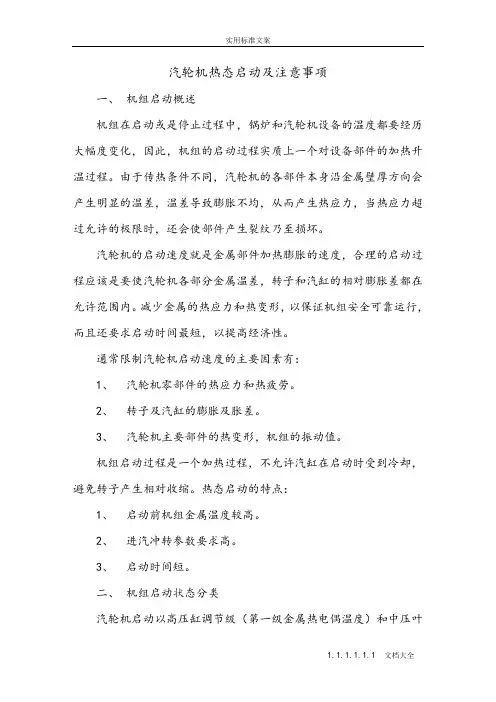 实用标准文案

汽轮机热态启动及注意事项

一、 机组启动概述

机组在启动或是停止过程中，锅炉和汽轮机设备的温度都要经历大幅度变化，因此，机组的启动过程实质上一个对设备部件的加热升温过程。由于传热条件不同，汽轮机的各部件本身沿金属壁厚方向会产生明显的温差，温差导致膨胀不均，从而产生热应力，当热应力超过允许的极限时，还会使部件产生裂纹乃至损坏。

汽轮机的启动速度就是金属部件加热膨胀的速度，合理的启动过程应该是要使汽轮机各部分金属温差，转子和汽缸的相对膨胀差都在允许范围内。减少金属的热应力和热变形，以保证机组安全可靠运行，而且还要求启动时间最短，以提高经济性。

通常限制汽轮机启动速度的主要因素有：

1、 汽轮机零部件的热应力和热疲劳。

2、 转子及汽缸的膨胀及胀差。

3、 汽轮机主要部件的热变形，机组的振动值。

机组启动过程是一个加热过程，不允许汽缸在启动时受到冷却，避免转子产生相对收缩。热态启动的特点：

1、 启动前机组金属温度较高。

2、 进汽冲转参数要求高。

3、 启动时间短。

二、 机组启动状态分类

汽轮机启动以高压缸调节级（第一级金属热电偶温度）和中压叶

1.1.1.1.1.1 文档大全